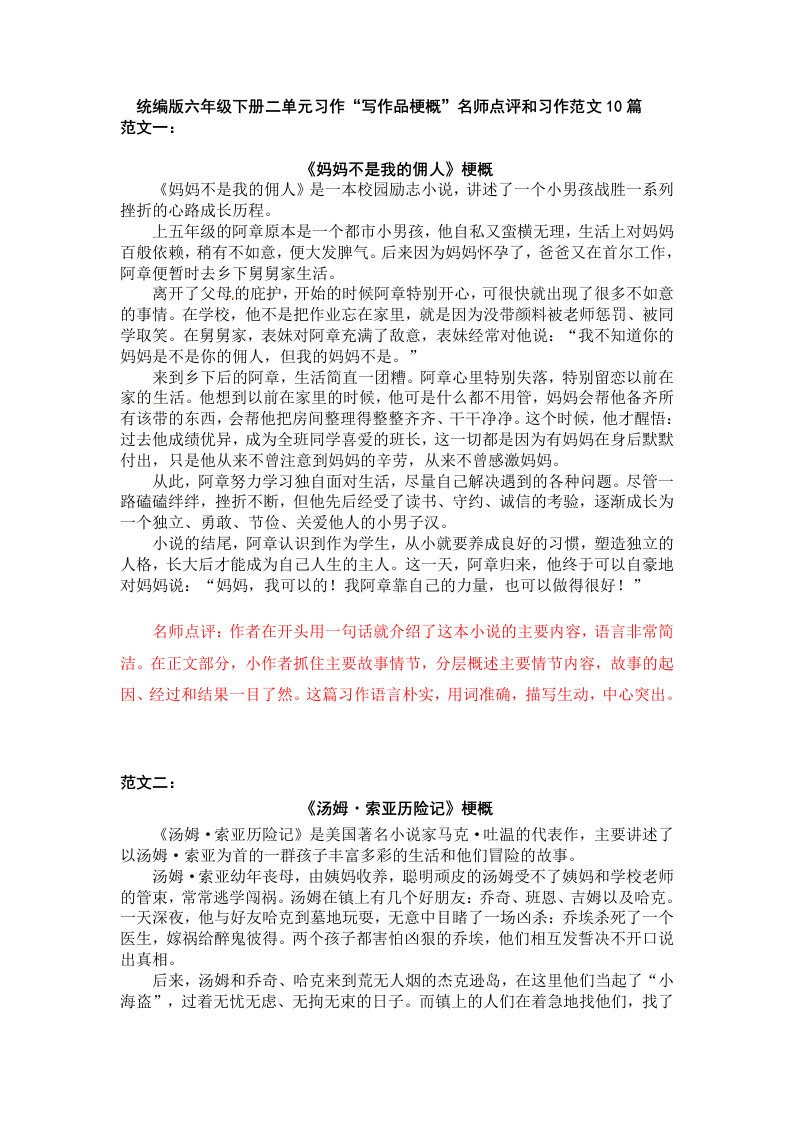 统编版六年级下册二单元习作“写作品梗概”名师点评和习作范文10篇
范文一：

《妈妈不是我的佣人》梗概

《妈妈不是我的佣人》是一本校园励志小说，讲述了一个小男孩战胜一系列挫折的心路成长历程。

上五年级的阿章原本是一个都市小男孩，他自私又蛮横无理，生活上对妈妈百般依赖，稍有不如意，便大发脾气。后来因为妈妈怀孕了，爸爸又在首尔工作，阿章便暂时去乡下舅舅家生活。

离开了父母的庇护，开始的时候阿章特别开心，可很快就出现了很多不如意的事情。在学校，他不是把作业忘在家里，就是因为没带颜料被老师惩罚、被同学取笑。在舅舅家，表妹对阿章充满了敌意，表妹经常对他说：“我不知道你的妈妈是不是你的佣人，但我的妈妈不是。”

来到乡下后的阿章，生活简直一团糟。阿章心里特别失落，特别留恋以前在家的生活。他想到以前在家里的时候，他可是什么都不用管，妈妈会帮他备齐所有该带的东西，会帮他把房间整理得整整齐齐、干干净净。这个时候，他才醒悟：过去他成绩优异，成为全班同学喜爱的班长，这一切都是因为有妈妈在身后默默付出，只是他从来不曾注意到妈妈的辛劳，从来不曾感激妈妈。

从此，阿章努力学习独自面对生活，尽量自己解决遇到的各种问题。尽管一路磕磕绊绊，挫折不断，但他先后经受了读书、守约、诚信的考验，逐渐成长为一个独立、勇敢、节俭、关爱他人的小男子汉。

小说的结尾，阿章认识到作为学生，从小就要养成良好的习惯，塑造独立的人格，长大后才能成为自己人生的主人。这一天，阿章归来，他终于可以自豪地对妈妈说：“妈妈，我可以的！我阿章靠自己的力量，也可以做得很好！”

名师点评：作者在开头用一句话就介绍了这本小说的主要内容，语言非常简洁。在正文部分，小作者抓住主要故事情节，分层概述主要情节内容，故事的起因、经过和结果一目了然。这篇习作语言朴实，用词准确，描写生动，中心突出。

范文二：

《汤姆·索亚历险记》梗概

《汤姆·索亚历险记》是美国著名小说家马克·吐温的代表作，主要讲述了以汤姆·索亚为首的一群孩子丰富多彩的生活和他们冒险的故事。

汤姆·索亚幼年丧母，由姨妈收养，聪明顽皮的汤姆受不了姨妈和学校老师的管束，常常逃学闯祸。汤姆在镇上有几个好朋友：乔奇、班恩、吉姆以及哈克。一天深夜，他与好友哈克到墓地玩耍，无意中目睹了一场凶杀：乔埃杀死了一个医生，嫁祸给醉鬼彼得。两个孩子都害怕凶狠的乔埃，他们相互发誓决不开口说出真相。

后来，汤姆和乔奇、哈克来到荒无人烟的杰克逊岛，在这里他们当起了“小海盗”，过着无忧无虑、无拘无束的日子。而镇上的人们在着急地找他们，找了